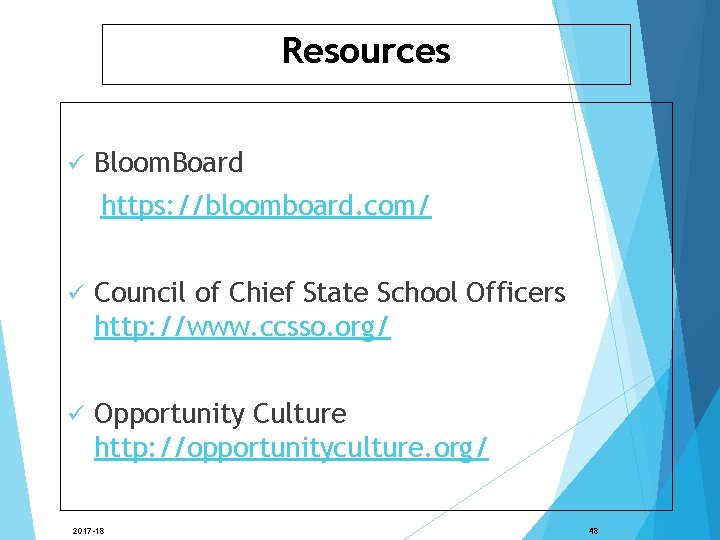 Resources

✓ BloomBoard
https://bloomboard.com/

✓ Council of Chief State School Officers
http://www.ccsso.org/

✓ Opportunity Culture
http://opportunityculture.org/

2017-18

48